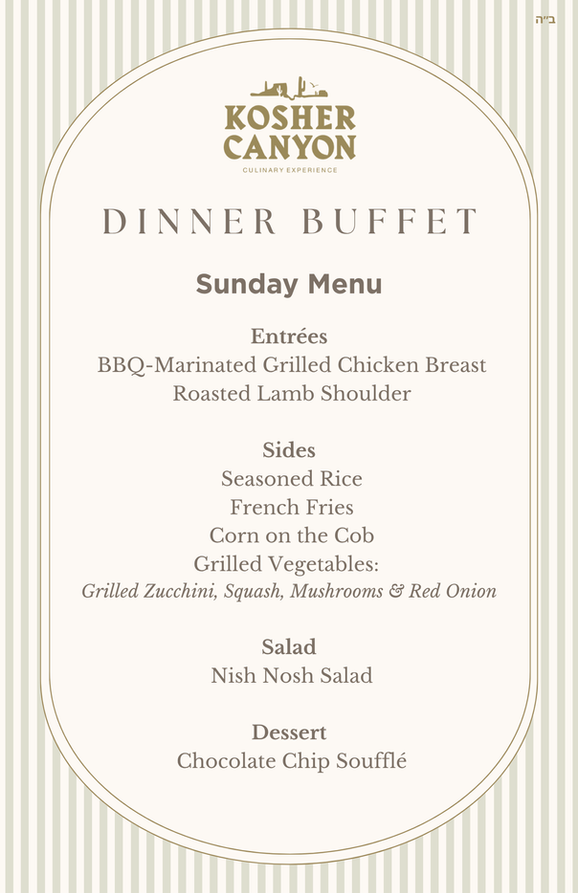 ב״ה

KOSHER CANYON
CULINARY EXPERIENCE

DINNER BUFFET

Sunday Menu

Entrées
BBQ-Marinated Grilled Chicken Breast
Roasted Lamb Shoulder

Sides
Seasoned Rice
French Fries
Corn on the Cob
Grilled Vegetables:
Grilled Zucchini, Squash, Mushrooms & Red Onion

Salad
Nish Nosh Salad

Dessert
Chocolate Chip Soufflé